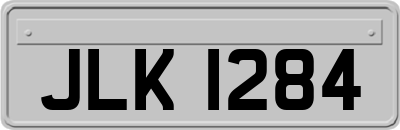 JLK 1284